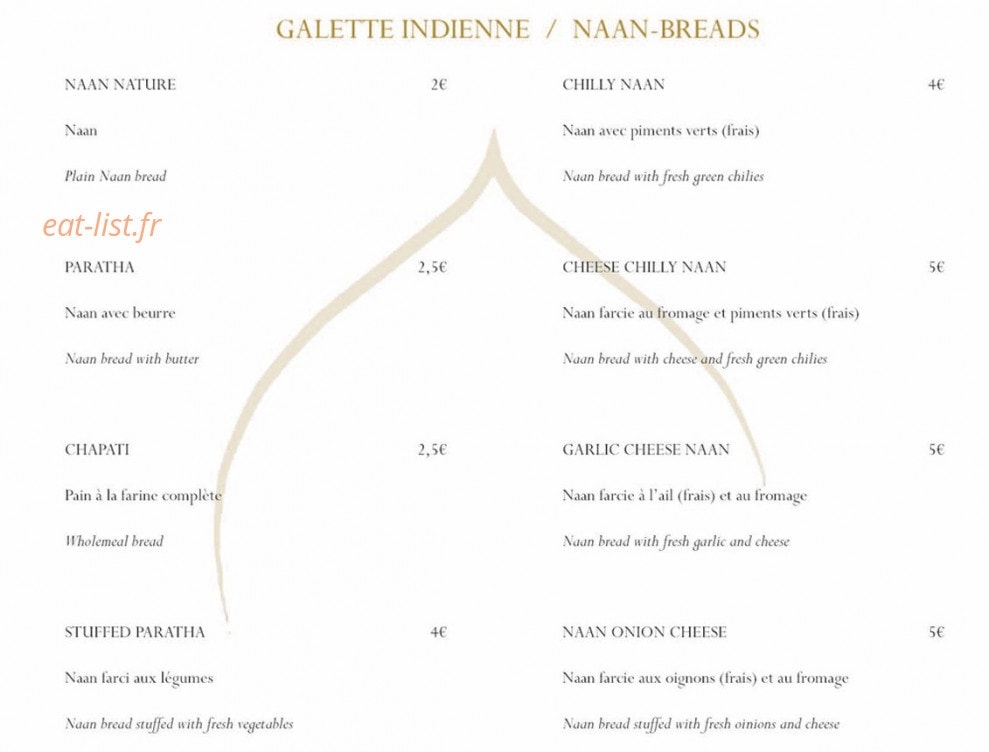 GALETTE INDIENNE / NAAN-BREADS

NAAN NATURE 2€

Naan

Plain Naan bread

PARATHA 2,5€

Naan avec beurre

Naan bread with butter

CHAPATI 2,5€

Pain à la farine complète

Wholemeal bread

STUFFED PARATHA 4€

Naan farci aux légumes

Naan bread stuffed with fresh vegetables

CHILLY NAAN 4€

Naan avec piments verts (frais)

Naan bread with fresh green chilies

CHEESE CHILLY NAAN 5€

Naan farcie au fromage et piments verts (frais)

Naan bread with cheese and fresh green chilies

GARLIC CHEESE NAAN 5€

Naan farcie à l'ail (frais) et au fromage

Naan bread with fresh garlic and cheese

NAAN ONION CHEESE 5€

Naan farcie aux oignons (frais) et au fromage

Naan bread stuffed with fresh oinions and cheese

eat-list.fr